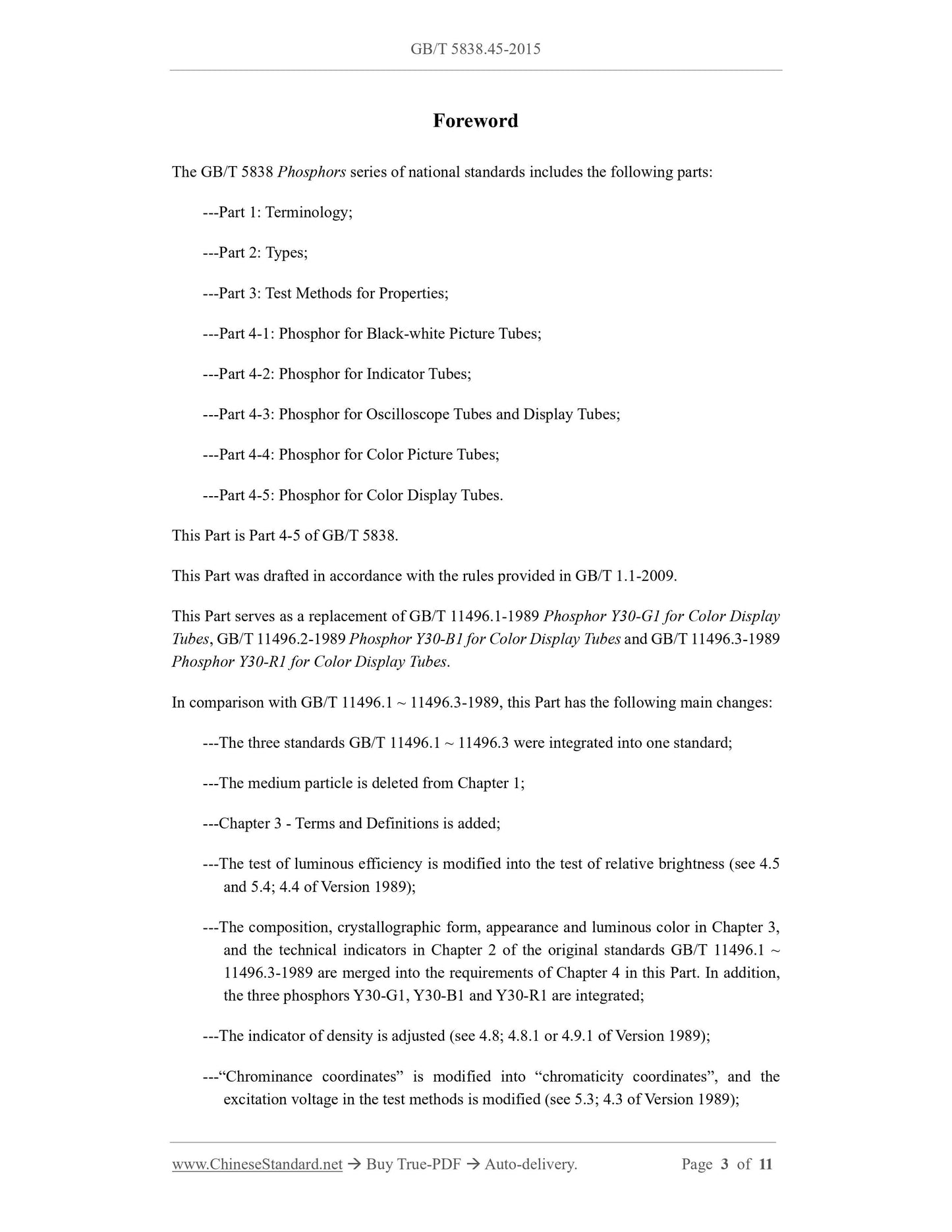 GB/T 5838.45-2015

Foreword

The GB/T 5838 Phosphors series of national standards includes the following parts:

---Part 1: Terminology;

---Part 2: Types;

---Part 3: Test Methods for Properties;

---Part 4-1: Phosphor for Black-white Picture Tubes;

---Part 4-2: Phosphor for Indicator Tubes;

---Part 4-3: Phosphor for Oscilloscope Tubes and Display Tubes;

---Part 4-4: Phosphor for Color Picture Tubes;

---Part 4-5: Phosphor for Color Display Tubes.

This Part is Part 4-5 of GB/T 5838.

This Part was drafted in accordance with the rules provided in GB/T 1.1-2009.

This Part serves as a replacement of GB/T 11496.1-1989 Phosphor Y30-G1 for Color Display Tubes, GB/T 11496.2-1989 Phosphor Y30-B1 for Color Display Tubes and GB/T 11496.3-1989 Phosphor Y30-R1 for Color Display Tubes.

In comparison with GB/T 11496.1 ~ 11496.3-1989, this Part has the following main changes:

---The three standards GB/T 11496.1 ~ 11496.3 were integrated into one standard;

---The medium particle is deleted from Chapter 1;

---Chapter 3 - Terms and Definitions is added;

---The test of luminous efficiency is modified into the test of relative brightness (see 4.5 and 5.4; 4.4 of Version 1989);

---The composition, crystallographic form, appearance and luminous color in Chapter 3, and the technical indicators in Chapter 2 of the original standards GB/T 11496.1 ~ 11496.3-1989 are merged into the requirements of Chapter 4 in this Part. In addition, the three phosphors Y30-G1, Y30-B1 and Y30-R1 are integrated;

---The indicator of density is adjusted (see 4.8; 4.8.1 or 4.9.1 of Version 1989);

---“Chrominance coordinates” is modified into “chromaticity coordinates”, and the excitation voltage in the test methods is modified (see 5.3; 4.3 of Version 1989);

www.ChineseStandard.net → Buy True-PDF → Auto-delivery. Page 3 of 11